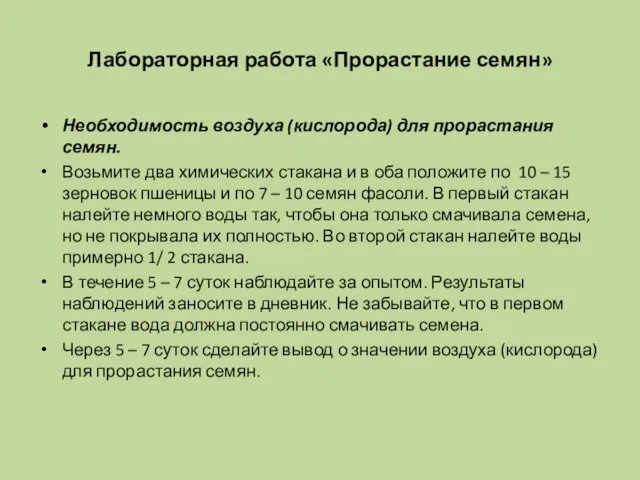 Лабораторная работа «Прорастание семян»

• Необходимость воздуха (кислорода) для прорастания семян.

• Возьмите два химических стакана и в оба положите по 10 – 15 зерновок пшеницы и по 7 – 10 семян фасоли. В первый стакан налейте немного воды так, чтобы она только смачивала семена, но не покрывала их полностью. Во второй стакан налейте воды примерно 1/ 2 стакана.

• В течение 5 – 7 суток наблюдайте за опытом. Результаты наблюдений заносите в дневник. Не забывайте, что в первом стакане вода должна постоянно смачивать семена.

• Через 5 – 7 суток сделайте вывод о значении воздуха (кислорода) для прорастания семян.